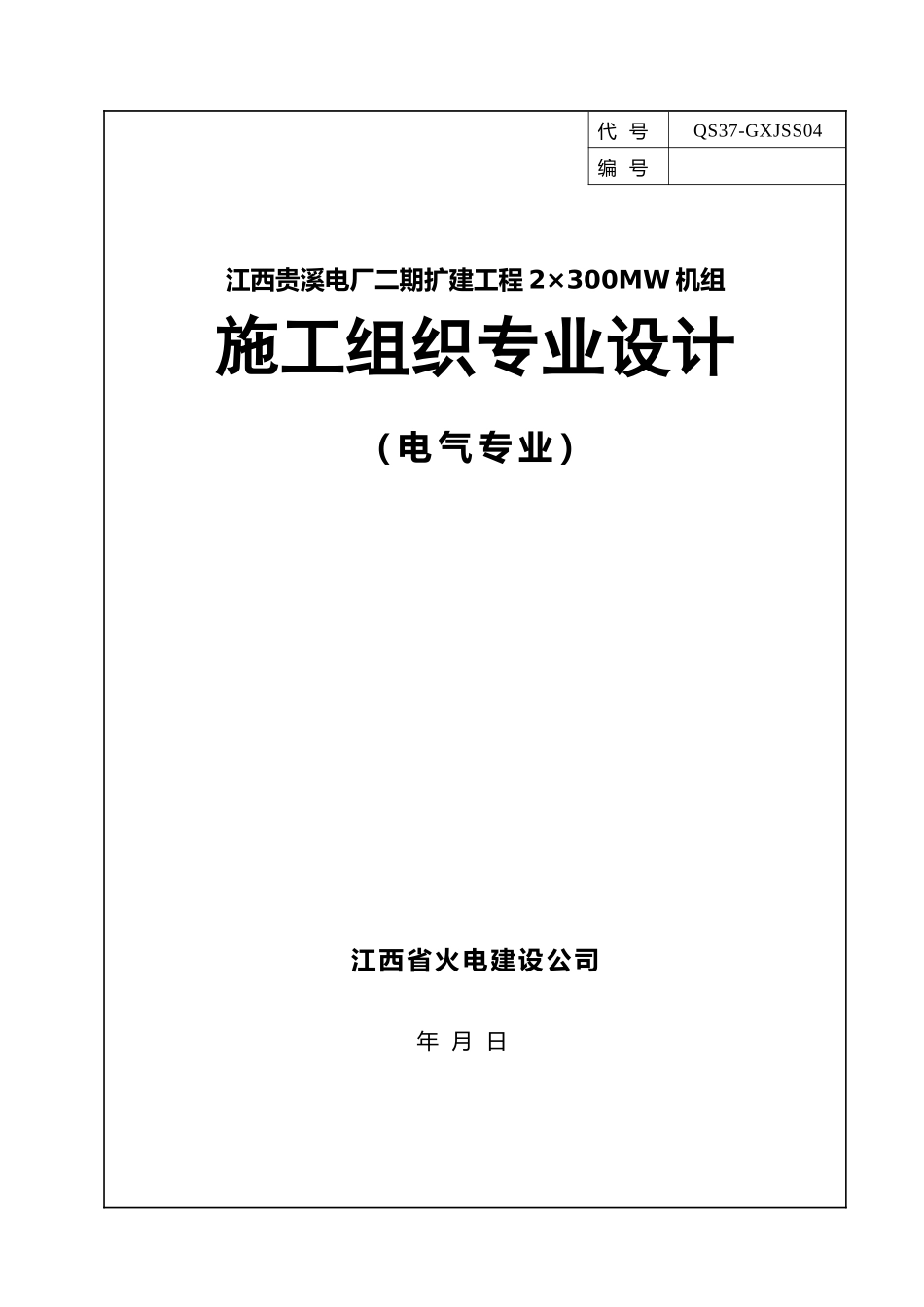 | 代 号 | QS37-GXJSS04 |
|---|---|
| 编 号 | |

江西贵溪电厂二期扩建工程 2×300MW 机组

施工组织专业设计

（电气专业）

江西省火电建设公司

年 月 日